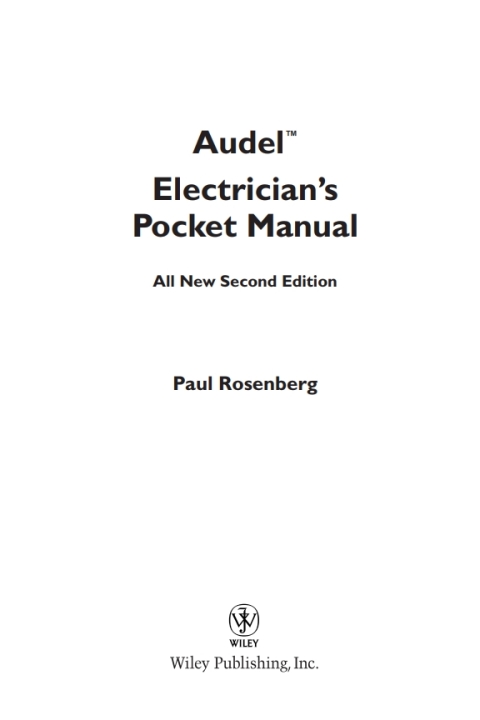 Audel™

Electrician's
Pocket Manual

All New Second Edition

Paul Rosenberg

WILEY
Wiley Publishing, Inc.